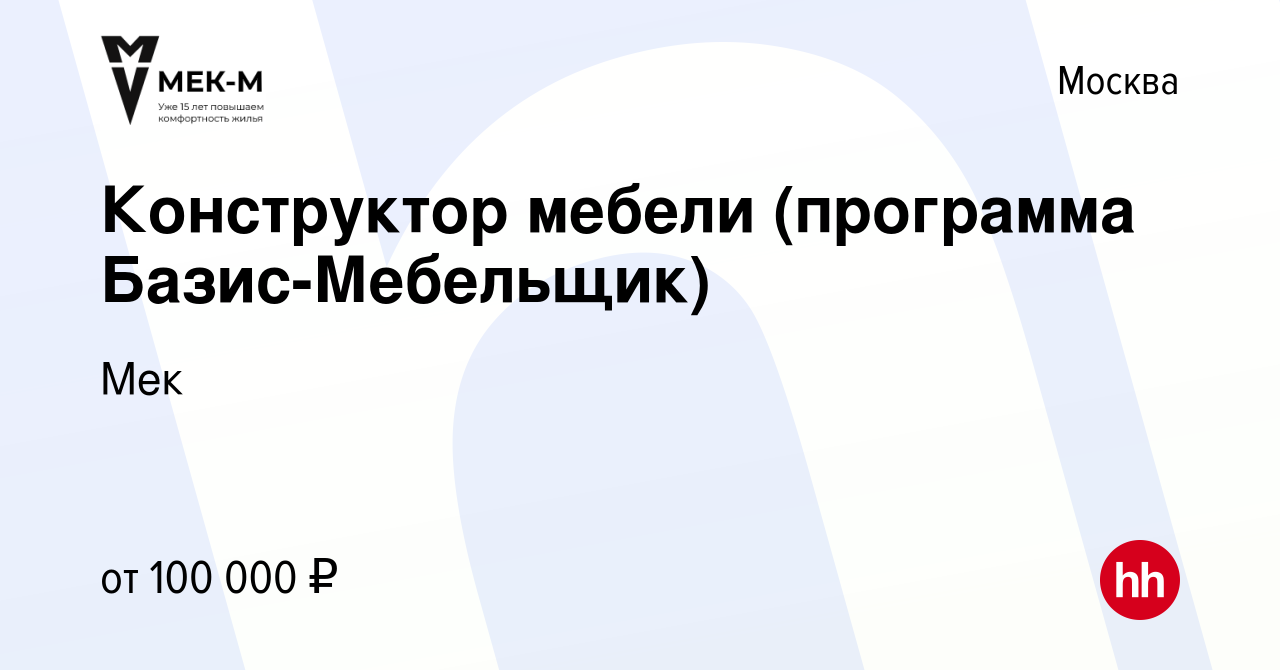 МЕК-М
Уже 15 лет повышаем комфортность жилья

Москва

Конструктор мебели (программа Базис-Мебельщик)

Мек

от 100 000 ₽

hh